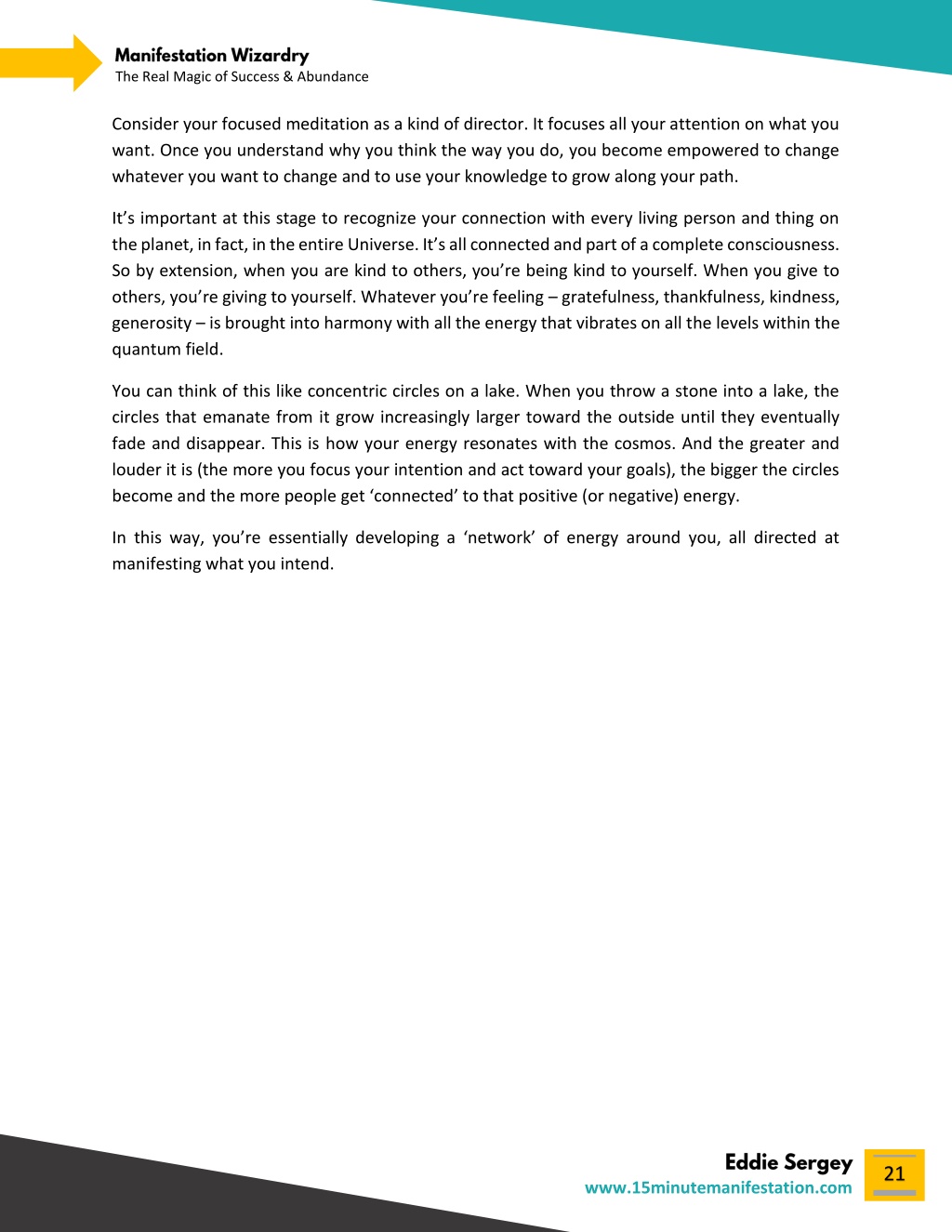 Manifestation Wizardry
The Real Magic of Success & Abundance

Consider your focused meditation as a kind of director. It focuses all your attention on what you want. Once you understand why you think the way you do, you become empowered to change whatever you want to change and to use your knowledge to grow along your path.

It’s important at this stage to recognize your connection with every living person and thing on the planet, in fact, in the entire Universe. It’s all connected and part of a complete consciousness. So by extension, when you are kind to others, you’re being kind to yourself. When you give to others, you’re giving to yourself. Whatever you’re feeling – gratefulness, thankfulness, kindness, generosity – is brought into harmony with all the energy that vibrates on all the levels within the quantum field.

You can think of this like concentric circles on a lake. When you throw a stone into a lake, the circles that emanate from it grow increasingly larger toward the outside until they eventually fade and disappear. This is how your energy resonates with the cosmos. And the greater and louder it is (the more you focus your intention and act toward your goals), the bigger the circles become and the more people get ‘connected’ to that positive (or negative) energy.

In this way, you’re essentially developing a ‘network’ of energy around you, all directed at manifesting what you intend.

Eddie Sergey
www.15minutemanifestation.com
21